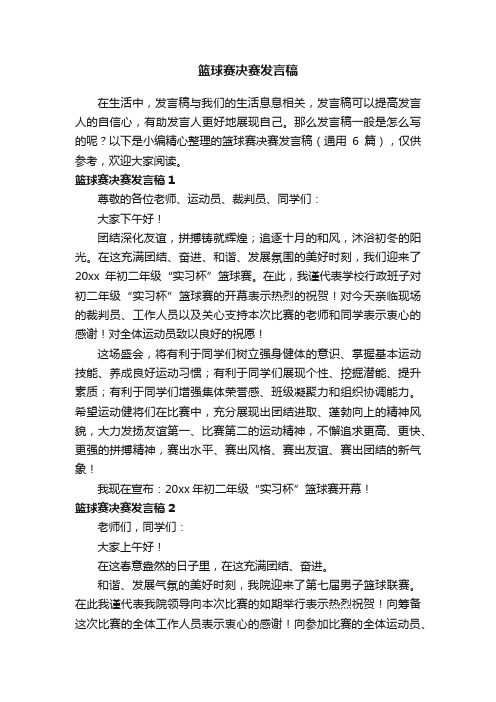 篮球赛决赛发言稿

在生活中，发言稿与我们的生活息息相关，发言稿可以提高发言人的自信心，有助发言人更好地展现自己。那么发言稿一般是怎么写的呢？以下是小编精心整理的篮球赛决赛发言稿（通用 6 篇），仅供参考，欢迎大家阅读。

篮球赛决赛发言稿 1

尊敬的各位老师、运动员、裁判员、同学们：

大家下午好！

团结深化友谊，拼搏铸就辉煌；追逐十月的和风，沐浴初冬的阳光。在这充满团结、奋进、和谐、发展氛围的美好时刻，我们迎来了 20xx 年初二年级“实习杯”篮球赛。在此，我谨代表学校行政班子对初二年级“实习杯”篮球赛的开幕表示热烈的祝贺！对今天亲临现场的裁判员、工作人员以及关心支持本次比赛的老师和同学表示衷心的感谢！对全体运动员致以良好的祝愿！

这场盛会，将有利于同学们树立强身健体的意识、掌握基本运动技能、养成良好运动习惯；有利于同学们展现个性、挖掘潜能、提升素质；有利于同学们增强集体荣誉感、班级凝聚力和组织协调能力。希望运动健将们在比赛中，充分展现出团结进取、蓬勃向上的精神风貌，大力发扬友谊第一、比赛第二的运动精神，不懈追求更高、更快、更强的拼搏精神，赛出水平、赛出风格、赛出友谊、赛出团结的新气象！

我现在宣布：20xx 年初二年级“实习杯”篮球赛开幕！

篮球赛决赛发言稿 2

老师们，同学们：

大家上午好！

在这春意盎然的日子里，在这充满团结、奋进。

和谐、发展气氛的美好时刻，我院迎来了第七届男子篮球联赛。在此我谨代表我院领导向本次比赛的如期举行表示热烈祝贺！向筹备这次比赛的全体工作人员表示衷心的感谢！向参加比赛的全体运动员、